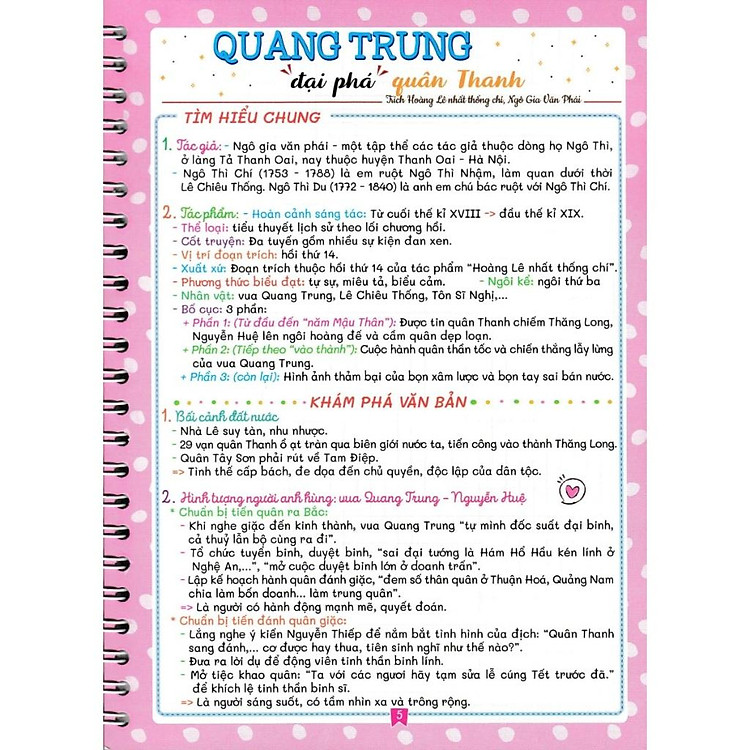 QUANG TRUNG

đại phá quân Thanh

Trích Hoàng Lê nhất thống chí, Ngô Gia Văn Phái

TÌM HIỂU CHUNG

1. Tác giả: - Ngô gia văn phái - một tập thể các tác giả thuộc dòng họ Ngô Thì, ở làng Tả Thanh Oai, nay thuộc huyện Thanh Oai - Hà Nội.
- Ngô Thì Chí (1753 - 1788) là em ruột Ngô Thì Nhậm, làm quan dưới thời Lê Chiêu Thống. Ngô Thì Du (1772 - 1840) là anh em chú bác ruột với Ngô Thì Chí.

2. Tác phẩm: - Hoàn cảnh sáng tác: Từ cuối thế kỉ XVIII -> đầu thế kỉ XIX.
- Thể loại: tiểu thuyết lịch sử theo lối chương hồi.
- Cốt truyện: Đa tuyến gồm nhiều sự kiện đan xen.
- Vị trí đoạn trích: hồi thứ 14.
- Xuất xứ: Đoạn trích thuộc hồi thứ 14 của tác phẩm "Hoàng Lê nhất thống chí".
- Phương thức biểu đạt: tự sự, miêu tả, biểu cảm. - Ngôi kể: ngôi thứ ba
- Nhân vật: vua Quang Trung, Lê Chiêu Thống, Tôn Sĩ Nghị,...
- Bố cục: 3 phần:
+ Phần 1: (Từ đầu đến "năm Mậu Thân"): Được tin quân Thanh chiếm Thăng Long, Nguyễn Huệ lên ngôi hoàng đế và cầm quân dẹp loạn.
+ Phần 2: (Tiếp theo "vào thành"): Cuộc hành quân thần tốc và chiến thắng lẫy lừng của vua Quang Trung.
+ Phần 3: (còn lại): Hình ảnh thảm bại của bọn xâm lược và bọn tay sai bán nước.

KHÁM PHÁ VĂN BẢN

1. Bối cảnh đất nước
- Nhà Lê suy tàn, nhu nhược.
- 29 vạn quân Thanh ồ ạt tràn qua biên giới nước ta, tiến công vào thành Thăng Long.
- Quân Tây Sơn phải rút về Tam Điệp.
=> Tình thế cấp bách, đe dọa đến chủ quyền, độc lập của dân tộc.

2. Hình tượng người anh hùng: vua Quang Trung - Nguyễn Huệ
* Chuẩn bị tiến quân ra Bắc:
- Khi nghe giặc đến kinh thành, vua Quang Trung "tự mình đốc suất đại binh, cả thuỷ lẫn bộ cùng ra đi".
- Tổ chức tuyển binh, duyệt binh, "sai đại tướng là Hám Hổ Hầu kén lính ở Nghệ An,...", "mở cuộc duyệt binh lớn ở doanh trấn".
- Lập kế hoạch hành quân đánh giặc, "đem số thân quân ở Thuận Hoá, Quảng Nam chia làm bốn doanh... làm trung quân".
=> Là người có hành động mạnh mẽ, quyết đoán.
* Chuẩn bị tiến đánh quân giặc:
- Lắng nghe ý kiến Nguyễn Thiếp để nắm bắt tình hình của địch: "Quân Thanh sang đánh,... cơ được hay thua, tiên sinh nghĩ như thế nào?".
- Đưa ra lời dụ để động viên tinh thần binh lính.
- Mở tiệc khao quân: "Ta với các ngươi hãy tạm sửa lễ cúng Tết trước đã." để khích lệ tinh thần binh sĩ.
=> Là người sáng suốt, có tầm nhìn xa và trông rộng.

5